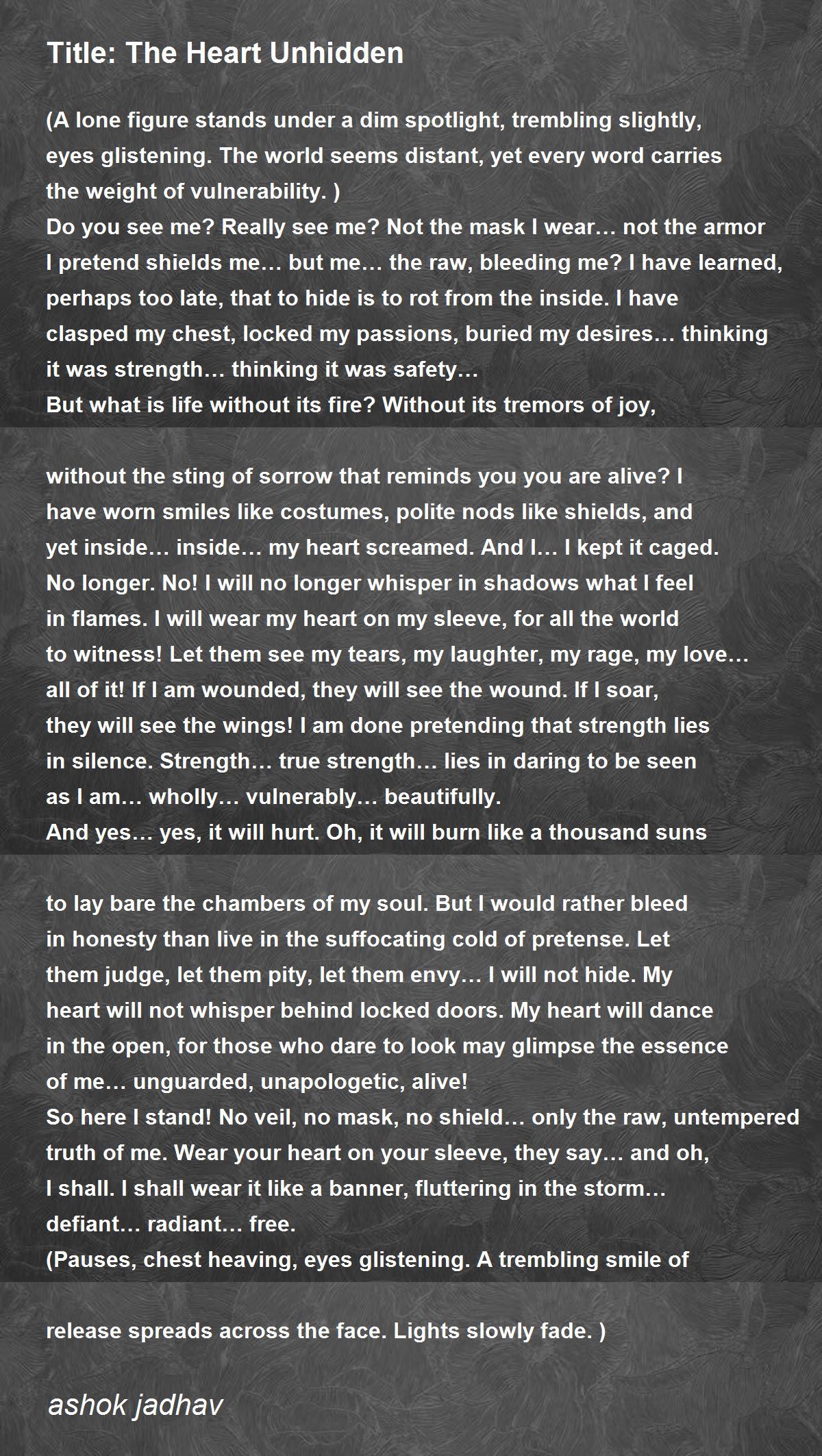 Title: The Heart Unhidden

(A lone figure stands under a dim spotlight, trembling slightly, eyes glistening. The world seems distant, yet every word carries the weight of vulnerability. )
Do you see me? Really see me? Not the mask I wear… not the armor I pretend shields me… but me… the raw, bleeding me? I have learned, perhaps too late, that to hide is to rot from the inside. I have clasped my chest, locked my passions, buried my desires… thinking it was strength… thinking it was safety…
But what is life without its fire? Without its tremors of joy,

without the sting of sorrow that reminds you you are alive? I have worn smiles like costumes, polite nods like shields, and yet inside… inside… my heart screamed. And I… I kept it caged.
No longer. No! I will no longer whisper in shadows what I feel in flames. I will wear my heart on my sleeve, for all the world to witness! Let them see my tears, my laughter, my rage, my love… all of it! If I am wounded, they will see the wound. If I soar, they will see the wings! I am done pretending that strength lies in silence. Strength… true strength… lies in daring to be seen as I am… wholly… vulnerably… beautifully.
And yes… yes, it will hurt. Oh, it will burn like a thousand suns

to lay bare the chambers of my soul. But I would rather bleed in honesty than live in the suffocating cold of pretense. Let them judge, let them pity, let them envy… I will not hide. My heart will not whisper behind locked doors. My heart will dance in the open, for those who dare to look may glimpse the essence of me… unguarded, unapologetic, alive!
So here I stand! No veil, no mask, no shield… only the raw, untempered truth of me. Wear your heart on your sleeve, they say… and oh, I shall. I shall wear it like a banner, fluttering in the storm… defiant… radiant… free.
(Pauses, chest heaving, eyes glistening. A trembling smile of

release spreads across the face. Lights slowly fade. )

ashok jadhav